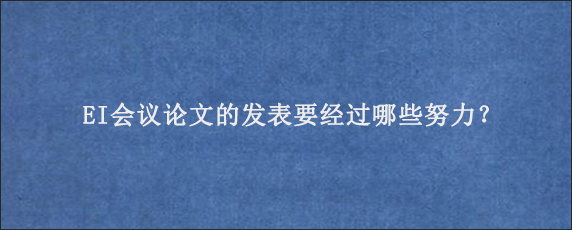 EI会议论文的发表要经过哪些努力?